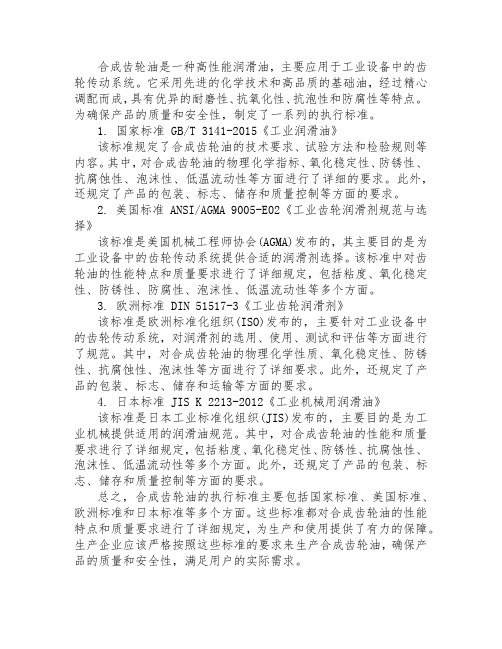 合成齿轮油是一种高性能润滑油，主要应用于工业设备中的齿轮传动系统。它采用先进的化学技术和高品质的基础油，经过精心调配而成，具有优异的耐磨性、抗氧化性、抗泡性和防腐性等特点。为确保产品的质量和安全性，制定了一系列的执行标准。

1. 国家标准 GB/T 3141-2015《工业润滑油》

该标准规定了合成齿轮油的技术要求、试验方法和检验规则等内容。其中，对合成齿轮油的物理化学指标、氧化稳定性、防锈性、抗腐蚀性、泡沫性、低温流动性等方面进行了详细的要求。此外，还规定了产品的包装、标志、储存和质量控制等方面的要求。

2. 美国标准 ANSI/AGMA 9005-E02《工业齿轮润滑剂规范与选择》

该标准是美国机械工程师协会(AGMA)发布的，其主要目的是为工业设备中的齿轮传动系统提供合适的润滑剂选择。该标准中对齿轮油的性能特点和质量要求进行了详细规定，包括粘度、氧化稳定性、防锈性、防腐性、泡沫性、低温流动性等多个方面。

3. 欧洲标准 DIN 51517-3《工业齿轮润滑剂》

该标准是欧洲标准化组织(ISO)发布的，主要针对工业设备中的齿轮传动系统，对润滑剂的选用、使用、测试和评估等方面进行了规范。其中，对合成齿轮油的物理化学性质、氧化稳定性、防锈性、抗腐蚀性、泡沫性等方面进行了详细要求。此外，还规定了产品的包装、标志、储存和运输等方面的要求。

4. 日本标准 JIS K 2213-2012《工业机械用润滑油》

该标准是日本工业标准化组织(JIS)发布的，主要目的是为工业机械提供适用的润滑油规范。其中，对合成齿轮油的性能和质量要求进行了详细规定，包括粘度、氧化稳定性、防锈性、抗腐蚀性、泡沫性、低温流动性等多个方面。此外，还规定了产品的包装、标志、储存和质量控制等方面的要求。

总之，合成齿轮油的执行标准主要包括国家标准、美国标准、欧洲标准和日本标准等多个方面。这些标准都对合成齿轮油的性能特点和质量要求进行了详细规定，为生产和使用提供了有力的保障。生产企业应该严格按照这些标准的要求来生产合成齿轮油，确保产品的质量和安全性，满足用户的实际需求。